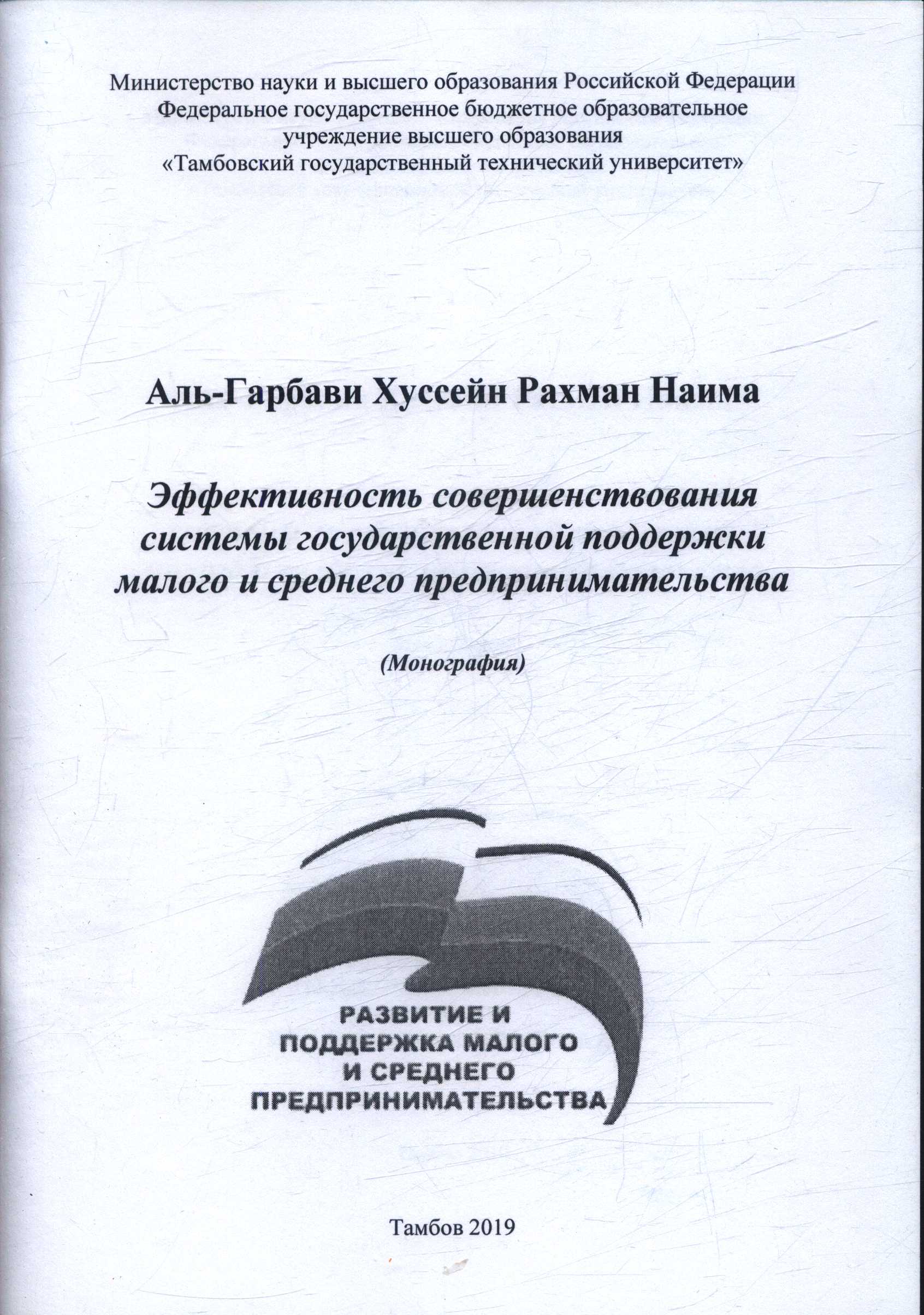 Министерство науки и высшего образования Российской Федерации
Федеральное государственное бюджетное образовательное учреждение высшего образования
«Тамбовский государственный технический университет»

Аль-Гарбави Хуссейн Рахман Наима

Эффективность совершенствования системы государственной поддержки малого и среднего предпринимательства

(Монография)

РАЗВИТИЕ И ПОДДЕРЖКА МАЛОГО И СРЕДНЕГО ПРЕДПРИНИМАТЕЛЬСТВА

Тамбов 2019